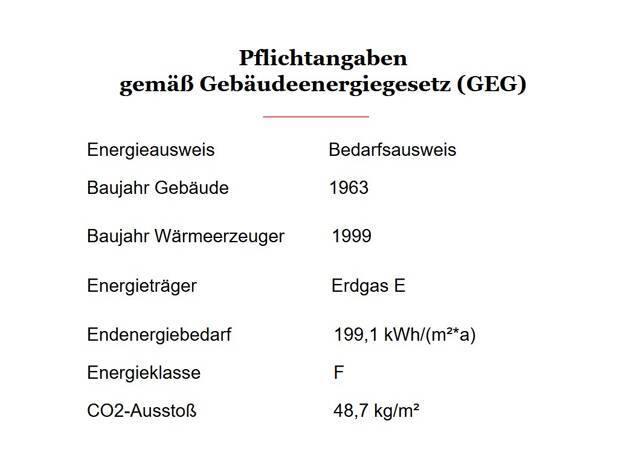 Pflichtangaben
gemäß Gebäudeenergiegesetz (GEG)

Energieausweis Bedarfsausweis

Baujahr Gebäude 1963

Baujahr Wärmeerzeuger 1999

Energieträger Erdgas E

Endenergiebedarf 199,1 kWh/(m²*a)

Energieklasse F

CO2-Ausstoß 48,7 kg/m²